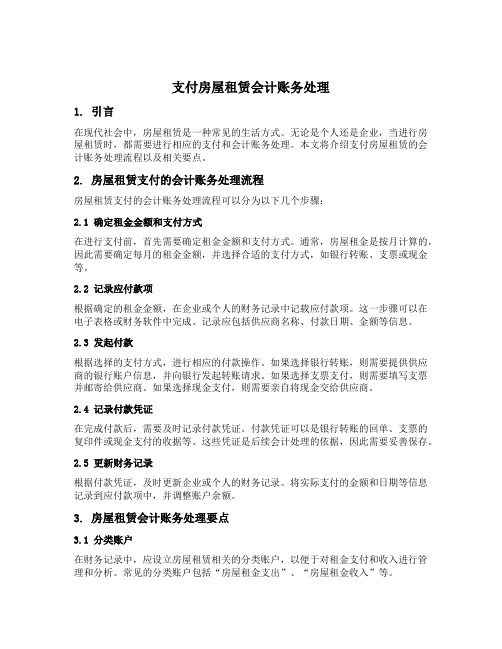 支付房屋租赁会计账务处理

1. 引言

在现代社会中，房屋租赁是一种常见的生活方式。无论是个人还是企业，当进行房屋租赁时，都需要进行相应的支付和会计账务处理。本文将介绍支付房屋租赁的会计账务处理流程以及相关要点。

2. 房屋租赁支付的会计账务处理流程

房屋租赁支付的会计账务处理流程可以分为以下几个步骤：

2.1 确定租金金额和支付方式

在进行支付前，首先需要确定租金金额和支付方式。通常，房屋租金是按月计算的，因此需要确定每月的租金金额，并选择合适的支付方式，如银行转账、支票或现金等。

2.2 记录应付款项

根据确定的租金金额，在企业或个人的财务记录中记载应付款项。这一步骤可以在电子表格或财务软件中完成。记录应包括供应商名称、付款日期、金额等信息。

2.3 发起付款

根据选择的支付方式，进行相应的付款操作。如果选择银行转账，则需要提供供应商的银行账户信息，并向银行发起转账请求。如果选择支票支付，则需要填写支票并邮寄给供应商。如果选择现金支付，则需要亲自将现金交给供应商。

2.4 记录付款凭证

在完成付款后，需要及时记录付款凭证。付款凭证可以是银行转账的回单、支票的复印件或现金支付的收据等。这些凭证是后续会计处理的依据，因此需要妥善保存。

2.5 更新财务记录

根据付款凭证，及时更新企业或个人的财务记录。将实际支付的金额和日期等信息记录到应付款项中，并调整账户余额。

3. 房屋租赁会计账务处理要点

3.1 分类账户

在财务记录中，应设立房屋租赁相关的分类账户，以便于对租金支付和收入进行管理和分析。常见的分类账户包括“房屋租金支出”、“房屋租金收入”等。